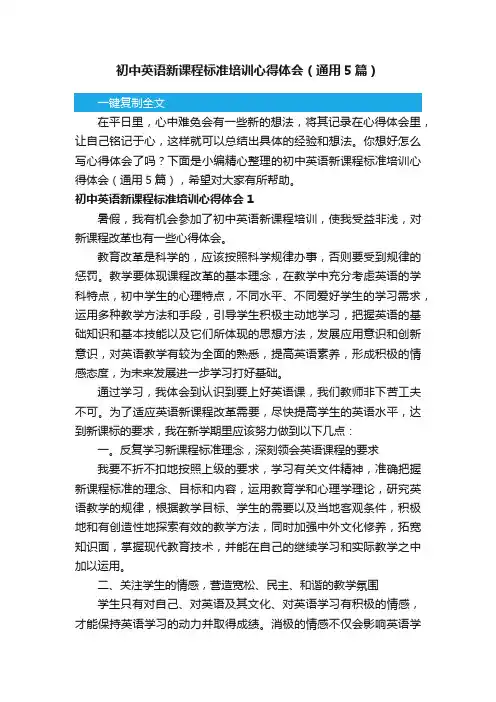 初中英语新课程标准培训心得体会（通用5篇）

一键复制全文

在平日里，心中难免会有一些新的想法，将其记录在心得体会里，让自己铭记于心，这样就可以总结出具体的经验和想法。你想好怎么写心得体会了吗？下面是小编精心整理的初中英语新课程标准培训心得体会（通用5篇），希望对大家有所帮助。

初中英语新课程标准培训心得体会1

暑假，我有机会参加了初中英语新课程培训，使我受益非浅，对新课程改革也有一些心得体会。

教育改革是科学的，应该按照科学规律办事，否则要受到规律的惩罚。教学要体现课程改革的基本理念，在教学中充分考虑英语的学科特点，初中学生的心理特点，不同水平、不同爱好学生的学习需求，运用多种教学方法和手段，引导学生积极主动地学习，把握英语的基础知识和基本技能以及它们所体现的思想方法，发展应用意识和创新意识，对英语教学有较为全面的熟悉，提高英语素养，形成积极的情感态度，为未来发展进一步学习打好基础。

通过学习，我体会到认识到要上好英语课，我们教师非下苦工夫不可。为了适应英语新课程改革需要，尽快提高学生的英语水平，达到新课标的要求，我在新学期里应该努力做到以下几点：

一。反复学习新课程标准理念，深刻领会英语课程的要求

我要不折不扣地按照上级的要求，学习有关文件精神，准确把握新课程标准的理念、目标和内容，运用教育学和心理学理论，研究英语教学的规律，根据教学目标、学生的需要以及当地客观条件，积极地和有创造性地探索有效的教学方法，同时加强中外文化修养，拓宽知识面，掌握现代教育技术，并能在自己的继续学习和实际教学之中加以运用。

二、关注学生的情感，营造宽松、民主、和谐的教学氛围

学生只有对自己、对英语及其文化、对英语学习有积极的情感，才能保持英语学习的动力并取得成绩。消极的情感不仅会影响英语学